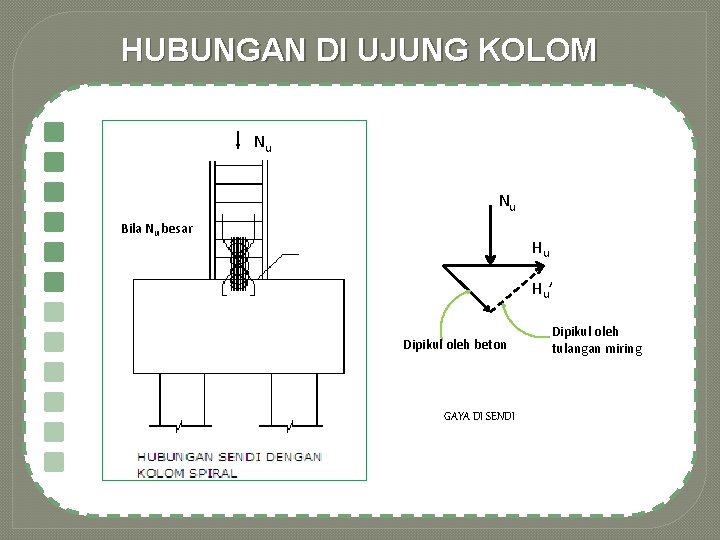 HUBUNGAN DI UJUNG KOLOM

$N_u$

Bila $N_u$ besar

HUBUNGAN SENDI DENGAN KOLOM SPIRAL

$N_u$

$H_u$

$H_u'$

Dipikul oleh beton

Dipikul oleh tulangan miring

GAYA DI SENDI